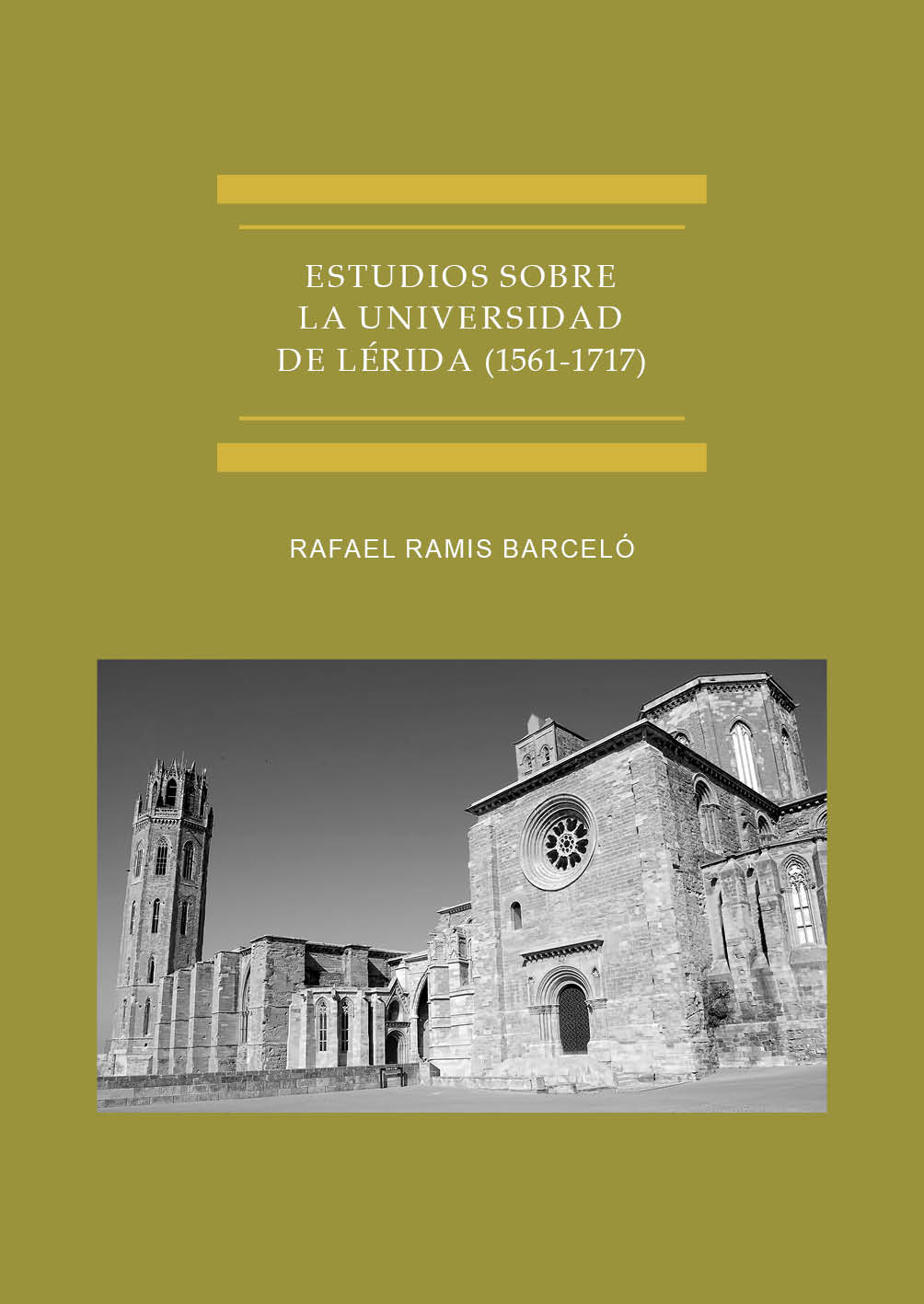 ESTUDIOS SOBRE
LA UNIVERSIDAD
DE LÉRIDA (1561-1717)

RAFAEL RAMIS BARCELÓ